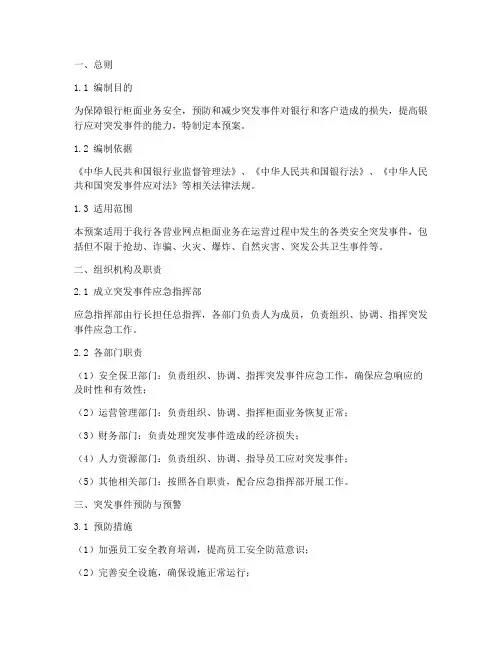 一、总则

1.1 编制目的

为保障银行柜面业务安全，预防和减少突发事件对银行和客户造成的损失，提高银行应对突发事件的能力，特制定本预案。

1.2 编制依据

《中华人民共和国银行业监督管理法》、《中华人民共和国银行法》、《中华人民共和国突发事件应对法》等相关法律法规。

1.3 适用范围

本预案适用于我行各营业网点柜面业务在运营过程中发生的各类安全突发事件，包括但不限于抢劫、诈骗、火灾、爆炸、自然灾害、突发公共卫生事件等。

二、组织机构及职责

2.1 成立突发事件应急指挥部

应急指挥部由行长担任总指挥，各部门负责人为成员，负责组织、协调、指挥突发事件应急工作。

2.2 各部门职责

（1）安全保卫部门：负责组织、协调、指挥突发事件应急工作，确保应急响应的及时性和有效性；

（2）运营管理部门：负责组织、协调、指挥柜面业务恢复正常；

（3）财务部门：负责处理突发事件造成的经济损失；

（4）人力资源部门：负责组织、协调、指导员工应对突发事件；

（5）其他相关部门：按照各自职责，配合应急指挥部开展工作。

三、突发事件预防与预警

3.1 预防措施

（1）加强员工安全教育培训，提高员工安全防范意识；

（2）完善安全设施，确保设施正常运行；